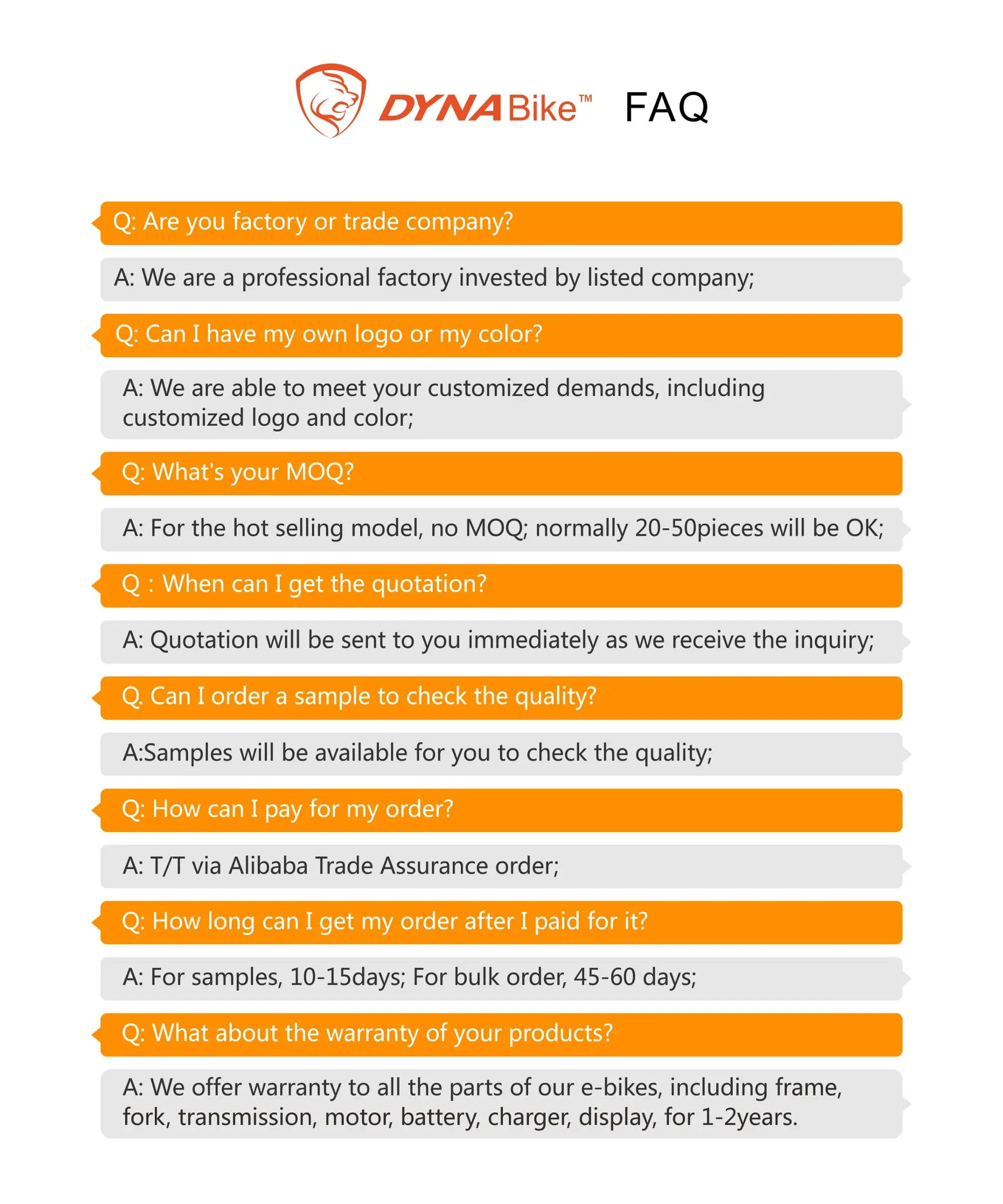 DYNABike™ FAQ

Q: Are you factory or trade company?

A: We are a professional factory invested by listed company;

Q: Can I have my own logo or my color?

A: We are able to meet your customized demands, including customized logo and color;

Q: What's your MOQ?

A: For the hot selling model, no MOQ; normally 20-50pieces will be OK;

Q : When can I get the quotation?

A: Quotation will be sent to you immediately as we receive the inquiry;

Q. Can I order a sample to check the quality?

A:Samples will be available for you to check the quality;

Q: How can I pay for my order?

A: T/T via Alibaba Trade Assurance order;

Q: How long can I get my order after I paid for it?

A: For samples, 10-15days; For bulk order, 45-60 days;

Q: What about the warranty of your products?

A: We offer warranty to all the parts of our e-bikes, including frame, fork, transmission, motor, battery, charger, display, for 1-2years.